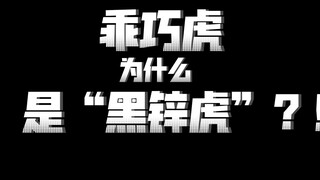 乖巧虎
为什么
是“黑锌虎”？!